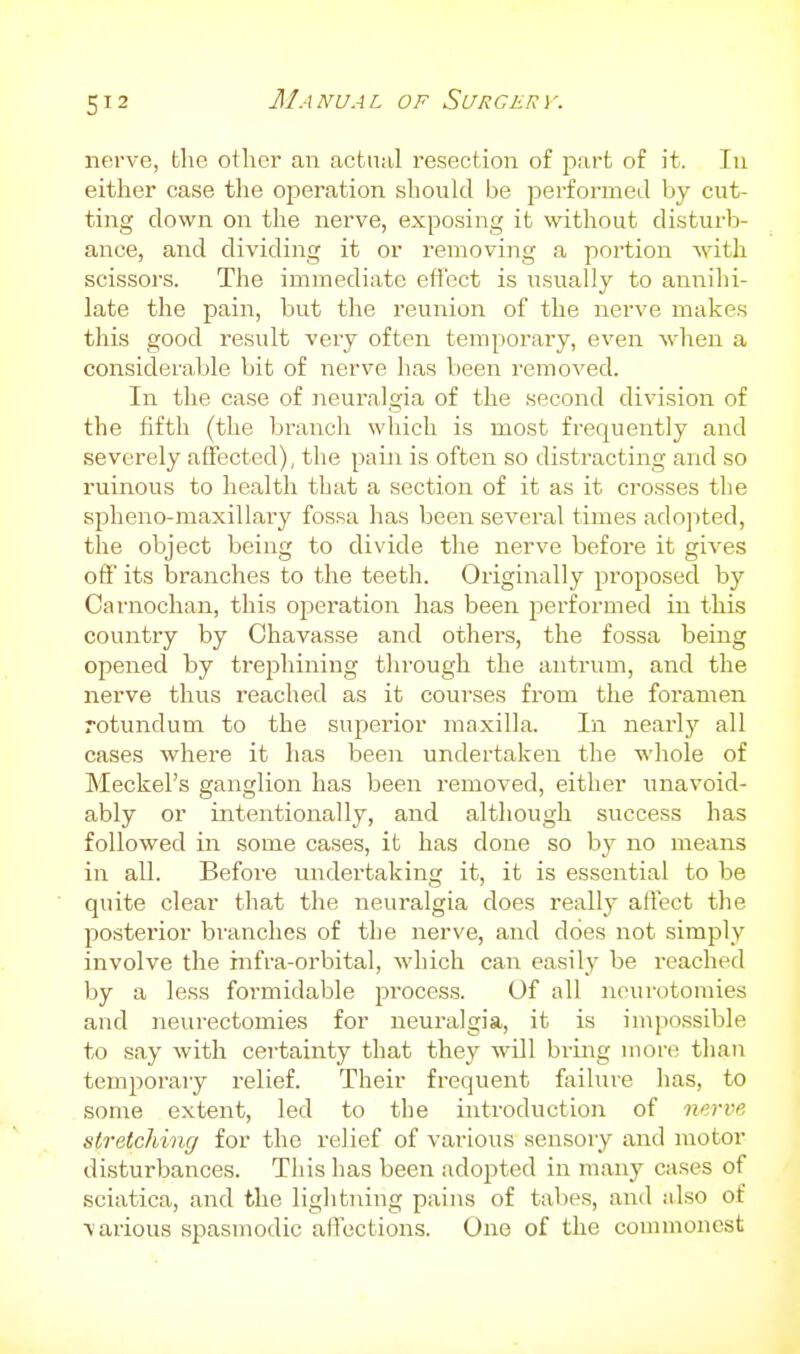 512 MANUAL OF SURGERY.

nerve, the other an actual resection of part of it. In either case the operation should be performed by cutting down on the nerve, exposing it without disturbance, and dividing it or removing a portion with scissors. The immediate effect is usually to annihilate the pain, but the reunion of the nerve makes this good result very often temporary, even when a considerable bit of nerve has been removed.

In the case of neuralgia of the second division of the fifth (the branch which is most frequently and severely affected), the pain is often so distracting and so ruinous to health that a section of it as it crosses the spheno-maxillary fossa has been several times adopted, the object being to divide the nerve before it gives off its branches to the teeth. Originally proposed by Carnochan, this operation has been performed in this country by Chavasse and others, the fossa being opened by trephining through the antrum, and the nerve thus reached as it courses from the foramen rotundum to the superior maxilla. In nearly all cases where it has been undertaken the whole of Meckel's ganglion has been removed, either unavoidably or intentionally, and although success has followed in some cases, it has done so by no means in all. Before undertaking it, it is essential to be quite clear that the neuralgia does really affect the posterior branches of the nerve, and does not simply involve the infra-orbital, which can easily be reached by a less formidable process. Of all neurotomies and neurectomies for neuralgia, it is impossible to say with certainty that they will bring more than temporary relief. Their frequent failure has, to some extent, led to the introduction of nerve stretching for the relief of various sensory and motor disturbances. This has been adopted in many cases of sciatica, and the lightning pains of tabes, and also of various spasmodic affections. One of the commonest